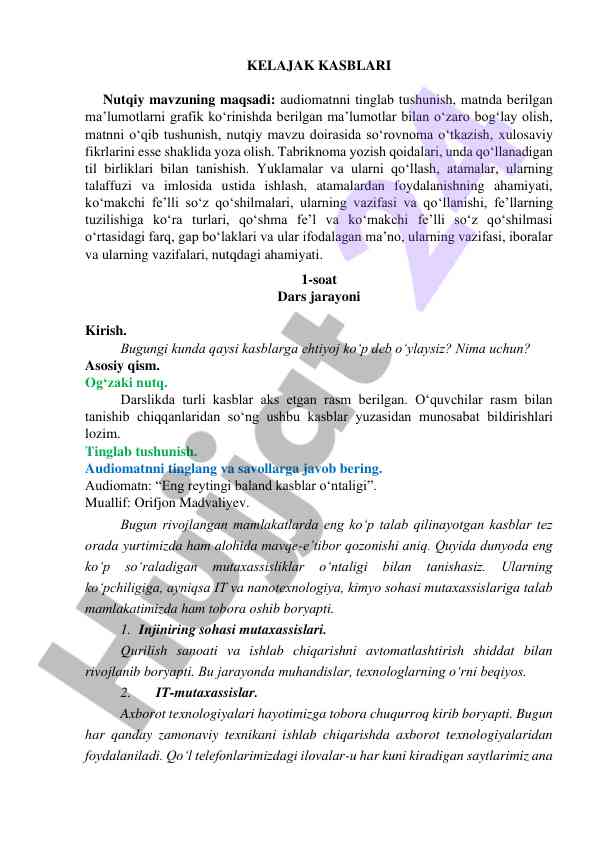 KELAJAK KASBLARI

Nutqiy mavzuning maqsadi: audiomatnni tinglab tushunish, matnda berilgan ma’lumotlarni grafik ko‘rinishda berilgan ma’lumotlar bilan o‘zaro bog‘lay olish, matnni o‘qib tushunish, nutqiy mavzu doirasida so‘rovnoma o‘tkazish, xulosaviy fikrlarini esse shaklida yoza olish. Tabriknoma yozish qoidalari, unda qo‘llanadigan til birliklari bilan tanishish. Yuklamalar va ularni qo‘llash, atamalar, ularning talaffuzi va imlosida ustida ishlash, atamalardan foydalanishning ahamiyati, ko‘makchi fe’lli so‘z qo‘shilmalari, ularning vazifasi va qo‘llanishi, fe’llarning tuzilishiga ko‘ra turlari, qo‘shma fe’l va ko‘makchi fe’lli so‘z qo‘shilmasi o‘rtasidagi farq, gap bo‘laklari va ular ifodalagan ma’no, ularning vazifasi, iboralar va ularning vazifalari, nutqdagi ahamiyati.

1-soat
Dars jarayoni

Kirish.
Bugungi kunda qaysi kasblarga ehtiyoj ko‘p deb o‘ylaysiz? Nima uchun?
Asosiy qism.
Og‘zaki nutq.
Darslikda turli kasblar aks etgan rasm berilgan. O‘quvchilar rasm bilan tanishib chiqqanlaridan so‘ng ushbu kasblar yuzasidan munosabat bildirishlari lozim.
Tinglab tushunish.
Audiomatnni tinglang va savollarga javob bering.
Audiomatn: “Eng reytingi baland kasblar o‘ntaligi”.
Muallif: Orifjon Madvaliyev.
Bugun rivojlangan mamlakatlarda eng ko‘p talab qilinayotgan kasblar tez orada yurtimizda ham alohida mavqe-e’tibor qozonishi aniq. Quyida dunyoda eng ko‘p so‘raladigan mutaxassisliklar o‘ntaligi bilan tanishasiz. Ularning ko‘pchiligiga, ayniqsa IT va nanotexnologiya, kimyo sohasi mutaxassislariga talab mamlakatimizda ham tobora oshib boryapti.
1. Injiniring sohasi mutaxassislari.
Qurilish sanoati va ishlab chiqarishni avtomatlashtirish shiddat bilan rivojlanib boryapti. Bu jarayonda muhandislar, texnologlarning o‘rni beqiyos.
2. IT-mutaxassislar.
Axborot texnologiyalari hayotimizga tobora chuqurroq kirib boryapti. Bugun har qanday zamonaviy texnikani ishlab chiqarishda axborot texnologiyalaridan foydalaniladi. Qo‘l telefonlarimizdagi ilovalar-u har kuni kiradigan saytlarimiz ana

Hujjat